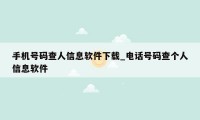 手机号码查人信息软件下载_电话号码查个人信息软件